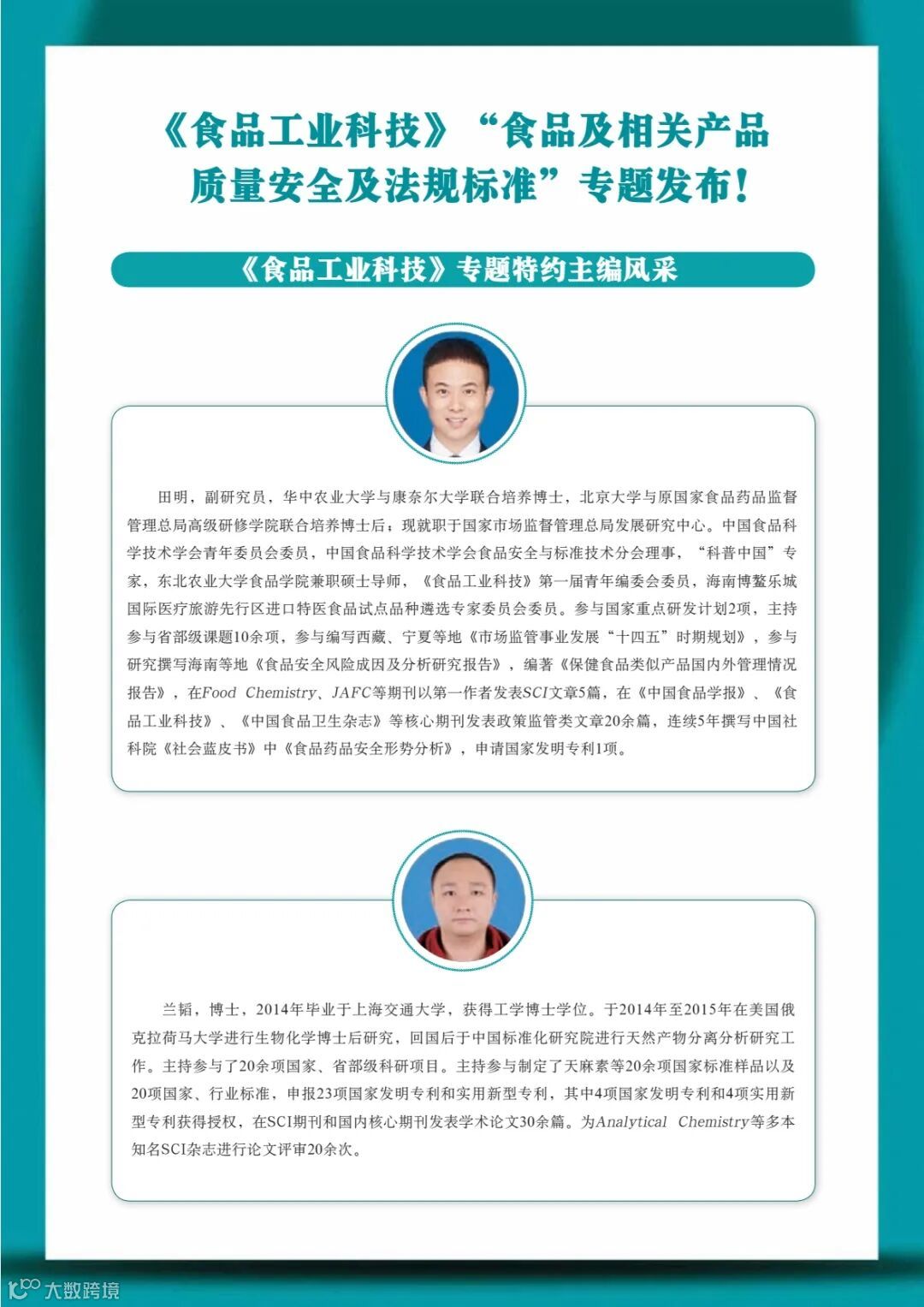 《食品工业科技》“食品及相关产品质量安全及法规标准”专题发布！

《食品工业科技》专题特约主编风采

田明，副研究员，华中农业大学与康奈尔大学联合培养博士，北京大学与原国家食品药品监督管理总局高级研修学院联合培养博士后；现就职于国家市场监督管理总局发展研究中心。中国食品科学技术学会青年委员会委员，中国食品科学技术学会食品安全与标准技术分会理事，“科普中国”专家，东北农业大学食品学院兼职硕士导师，《食品工业科技》第一届青年编委会委员，海南博鳌乐城国际医疗旅游先行区进口特医食品试点品种遴选专家委员会委员。参与国家重点研发计划2项，主持参与省部级课题10余项，参与编写西藏、宁夏等地《市场监管事业发展“十四五”时期规划》，参与研究撰写海南等地《食品安全风险成因及分析研究报告》，编著《保健食品类似产品国内外管理情况报告》，在Food Chemistry、JAFC等期刊以第一作者发表SCI文章5篇，在《中国食品学报》、《食品工业科技》、《中国食品卫生杂志》等核心期刊发表政策监管类文章20余篇，连续5年撰写中国社科院《社会蓝皮书》中《食品药品安全形势分析》，申请国家发明专利1项。

兰韬，博士，2014年毕业于上海交通大学，获得工学博士学位。于2014年至2015年在美国俄克拉荷马大学进行生物化学博士后研究，回国后于中国标准化研究院进行天然产物分离分析研究工作。主持参与了20余项国家、省部级科研项目。主持参与制定了天麻素等20余项国家标准样品以及20项国家、行业标准，申报23项国家发明专利和实用新型专利，其中4项国家发明专利和4项实用新型专利获得授权，在SCI期刊和国内核心期刊发表学术论文30余篇。为Analytical Chemistry等多本知名SCI杂志进行论文评审20余次。

大数跨境